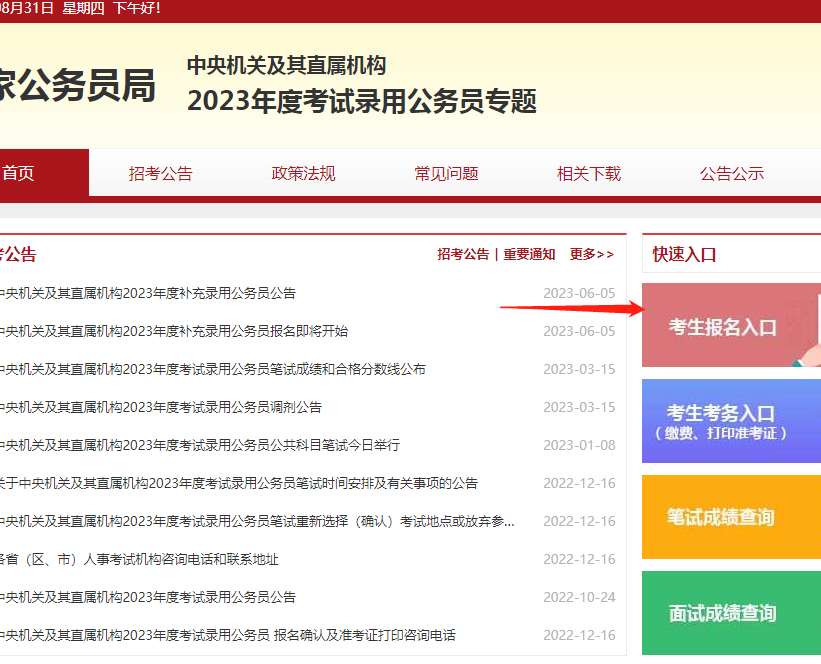 08月31日 星期四 下午好!

家公务员局

中央机关及其直属机构
2023年度考试录用公务员专题

首页 招考公告 政策法规 常见问题 相关下载 公告公示

考公告

招考公告 | 重要通知 更多>>

中央机关及其直属机构2023年度补充录用公务员公告 2023-06-05

中央机关及其直属机构2023年度补充录用公务员报名即将开始 2023-06-05

中央机关及其直属机构2023年度考试录用公务员笔试成绩和合格分数线公布 2023-03-15

中央机关及其直属机构2023年度考试录用公务员调剂公告 2023-03-15

中央机关及其直属机构2023年度考试录用公务员公共科目笔试今日举行 2023-01-08

关于中央机关及其直属机构2023年度考试录用公务员笔试时间安排及有关事项的公告 2022-12-16

中央机关及其直属机构2023年度考试录用公务员笔试重新选择（确认）考试地点或放弃参... 2022-12-16

各省（区、市）人事考试机构咨询电话和联系地址 2022-12-16

中央机关及其直属机构2023年度考试录用公务员公告 2022-10-24

中央机关及其直属机构2023年度考试录用公务员 报名确认及准考证打印咨询电话 2022-12-16

快速入口

考生报名入口

考生考务入口
（缴费、打印准考证）

笔试成绩查询

面试成绩查询